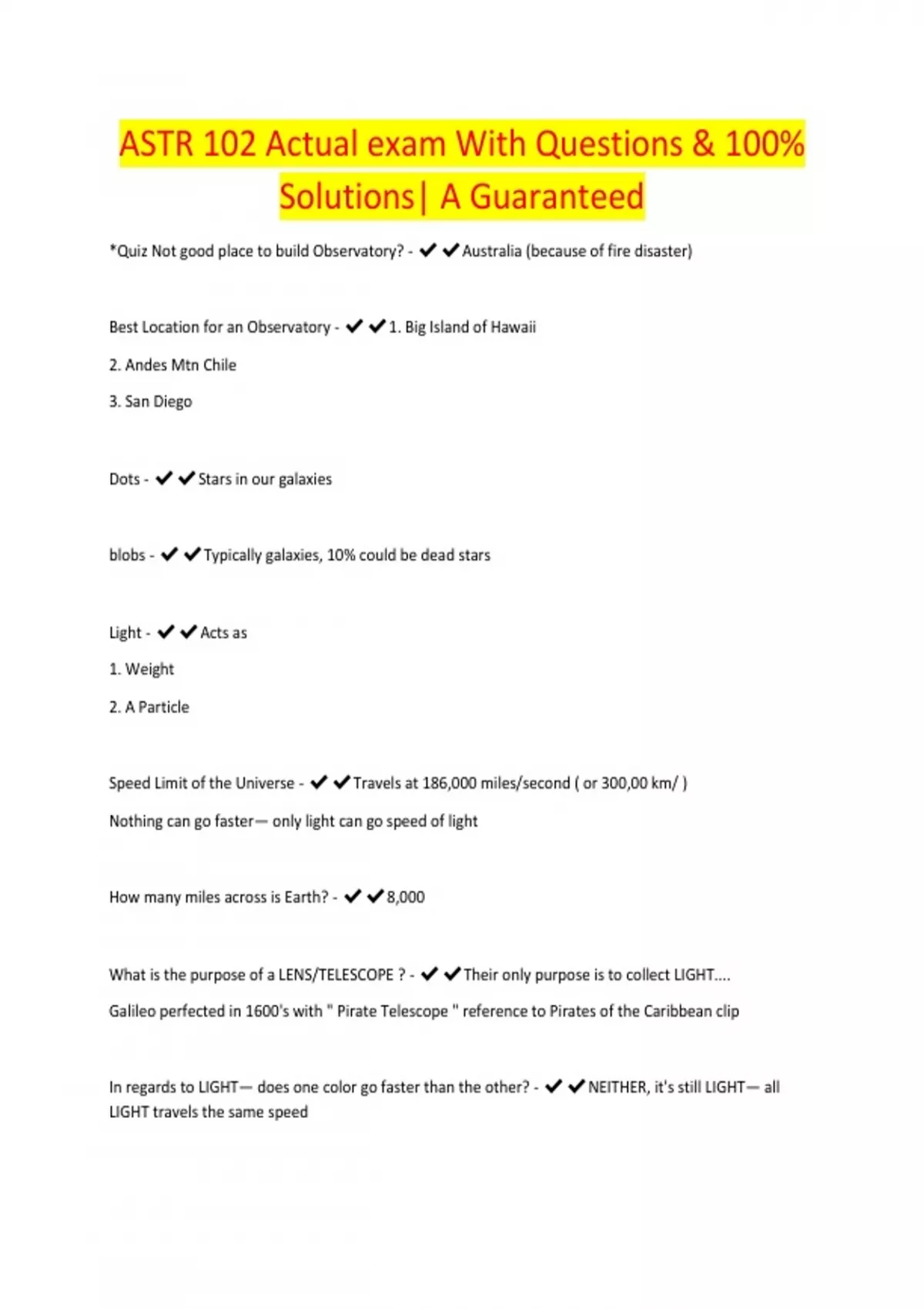 ASTR 102 Actual exam With Questions & 100% Solutions| A Guaranteed

*Quiz Not good place to build Observatory? - ✔✔Australia (because of fire disaster)

Best Location for an Observatory - ✔✔1. Big Island of Hawaii

2. Andes Mtn Chile

3. San Diego

Dots - ✔✔Stars in our galaxies

blobs - ✔✔Typically galaxies, 10% could be dead stars

Light - ✔✔Acts as

1. Weight

2. A Particle

Speed Limit of the Universe - ✔✔Travels at 186,000 miles/second ( or 300,00 km/ )

Nothing can go faster— only light can go speed of light

How many miles across is Earth? - ✔✔8,000

What is the purpose of a LENS/TELESCOPE ? - ✔✔Their only purpose is to collect LIGHT....

Galileo perfected in 1600's with " Pirate Telescope " reference to Pirates of the Caribbean clip

In regards to LIGHT— does one color go faster than the other? - ✔✔NEITHER, it's still LIGHT— all LIGHT travels the same speed